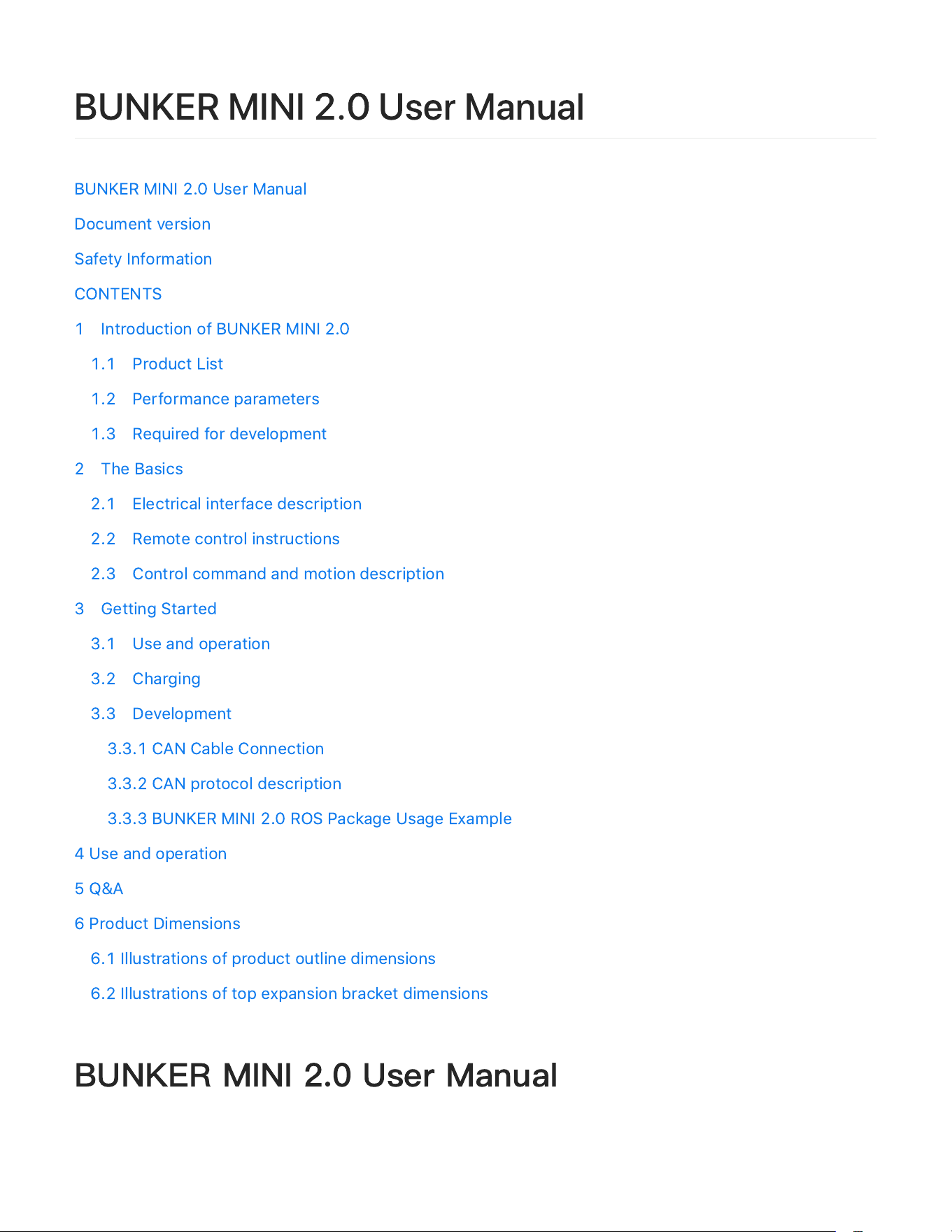 BUNKER MINI 2.0 User Manual

BUNKER MINI 2.0 User Manual

Document version

Safety Information

CONTENTS

1 Introduction of BUNKER MINI 2.0

1.1 Product List

1.2 Performance parameters

1.3 Required for development

2 The Basics

2.1 Electrical interface description

2.2 Remote control instructions

2.3 Control command and motion description

3 Getting Started

3.1 Use and operation

3.2 Charging

3.3 Development

3.3.1 CAN Cable Connection

3.3.2 CAN protocol description

3.3.3 BUNKER MINI 2.0 ROS Package Usage Example

4 Use and operation

5 Q&A

6 Product Dimensions

6.1 Illustrations of product outline dimensions

6.2 Illustrations of top expansion bracket dimensions

BUNKER MINI 2.0 User Manual